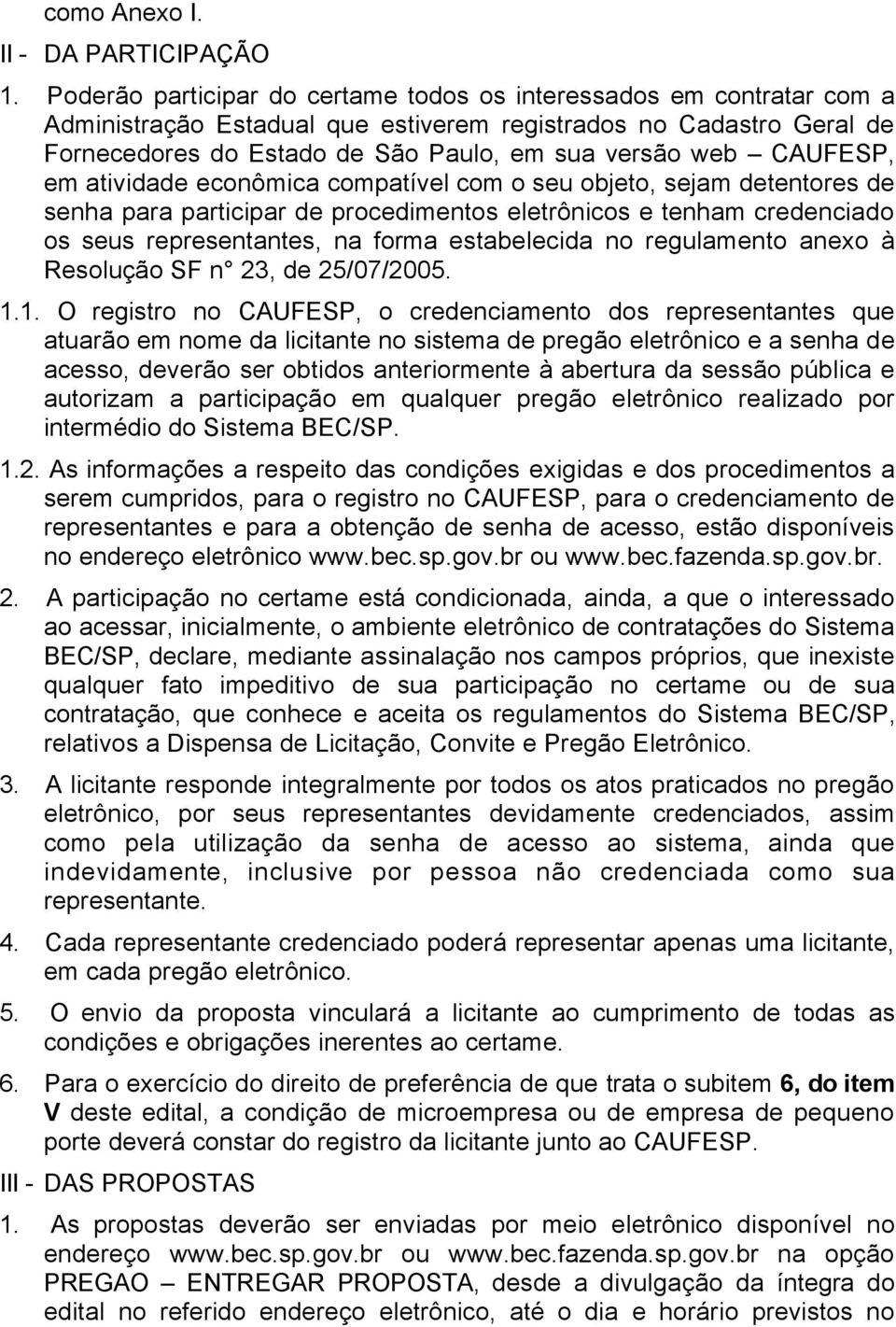 como Anexo I.

II - DA PARTICIPAÇÃO

1. Poderão participar do certame todos os interessados em contratar com a Administração Estadual que estiverem registrados no Cadastro Geral de Fornecedores do Estado de São Paulo, em sua versão web – CAUFESP, em atividade econômica compatível com o seu objeto, sejam detentores de senha para participar de procedimentos eletrônicos e tenham credenciado os seus representantes, na forma estabelecida no regulamento anexo à Resolução SF n° 23, de 25/07/2005.

1.1. O registro no CAUFESP, o credenciamento dos representantes que atuarão em nome da licitante no sistema de pregão eletrônico e a senha de acesso, deverão ser obtidos anteriormente à abertura da sessão pública e autorizam a participação em qualquer pregão eletrônico realizado por intermédio do Sistema BEC/SP.

1.2. As informações a respeito das condições exigidas e dos procedimentos a serem cumpridos, para o registro no CAUFESP, para o credenciamento de representantes e para a obtenção de senha de acesso, estão disponíveis no endereço eletrônico www.bec.sp.gov.br ou www.bec.fazenda.sp.gov.br.

2. A participação no certame está condicionada, ainda, a que o interessado ao acessar, inicialmente, o ambiente eletrônico de contratações do Sistema BEC/SP, declare, mediante assinalação nos campos próprios, que inexiste qualquer fato impeditivo de sua participação no certame ou de sua contratação, que conhece e aceita os regulamentos do Sistema BEC/SP, relativos a Dispensa de Licitação, Convite e Pregão Eletrônico.

3. A licitante responde integralmente por todos os atos praticados no pregão eletrônico, por seus representantes devidamente credenciados, assim como pela utilização da senha de acesso ao sistema, ainda que indevidamente, inclusive por pessoa não credenciada como sua representante.

4. Cada representante credenciado poderá representar apenas uma licitante, em cada pregão eletrônico.

5. O envio da proposta vinculará a licitante ao cumprimento de todas as condições e obrigações inerentes ao certame.

6. Para o exercício do direito de preferência de que trata o subitem 6, do item V deste edital, a condição de microempresa ou de empresa de pequeno porte deverá constar do registro da licitante junto ao CAUFESP.

III - DAS PROPOSTAS

1. As propostas deverão ser enviadas por meio eletrônico disponível no endereço www.bec.sp.gov.br ou www.bec.fazenda.sp.gov.br na opção PREGAO – ENTREGAR PROPOSTA, desde a divulgação da íntegra do edital no referido endereço eletrônico, até o dia e horário previstos no